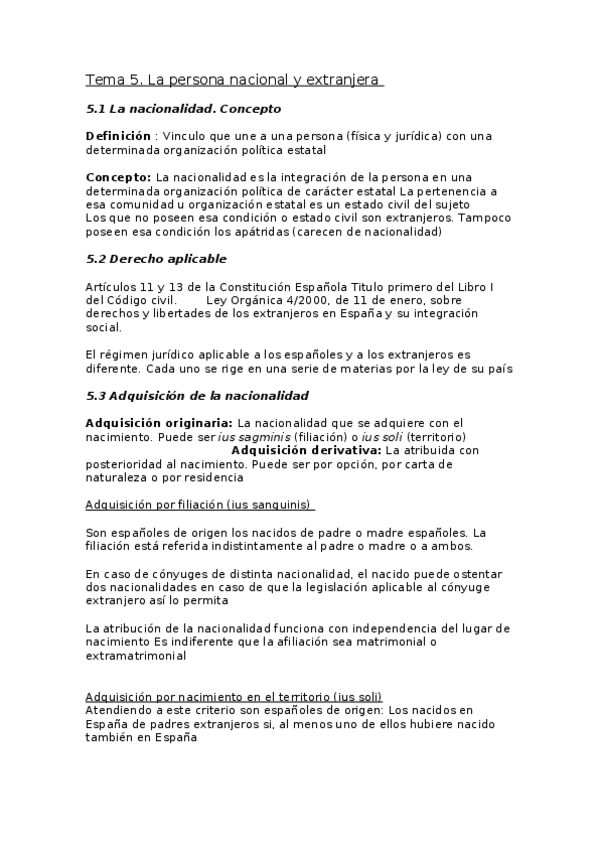 Tema 5. La persona nacional y extranjera

5.1 La nacionalidad. Concepto

Definición : Vinculo que une a una persona (física y jurídica) con una determinada organización política estatal

Concepto: La nacionalidad es la integración de la persona en una determinada organización política de carácter estatal La pertenencia a esa comunidad u organización estatal es un estado civil del sujeto
Los que no poseen esa condición o estado civil son extranjeros. Tampoco poseen esa condición los apátridas (carecen de nacionalidad)

5.2 Derecho aplicable

Artículos 11 y 13 de la Constitución Española Titulo primero del Libro I del Código civil. Ley Orgánica 4/2000, de 11 de enero, sobre derechos y libertades de los extranjeros en España y su integración social.

El régimen jurídico aplicable a los españoles y a los extranjeros es diferente. Cada uno se rige en una serie de materias por la ley de su país

5.3 Adquisición de la nacionalidad

Adquisición originaria: La nacionalidad que se adquiere con el nacimiento. Puede ser ius sagminis (filiación) o ius soli (territorio)
Adquisición derivativa: La atribuida con posterioridad al nacimiento. Puede ser por opción, por carta de naturaleza o por residencia

Adquisición por filiación (ius sanguinis)

Son españoles de origen los nacidos de padre o madre españoles. La filiación está referida indistintamente al padre o madre o a ambos.

En caso de cónyuges de distinta nacionalidad, el nacido puede ostentar dos nacionalidades en caso de que la legislación aplicable al cónyuge extranjero así lo permita

La atribución de la nacionalidad funciona con independencia del lugar de nacimiento Es indiferente que la afiliación sea matrimonial o extramatrimonial

Adquisición por nacimiento en el territorio (ius soli)
Atendiendo a este criterio son españoles de origen: Los nacidos en España de padres extranjeros si, al menos uno de ellos hubiere nacido también en España